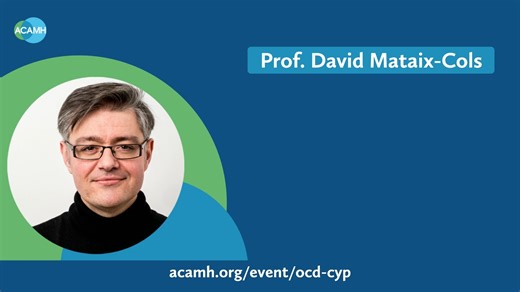 ACAMH

Prof. David Mataix-Cols

acamh.org/event/ocd-cyp